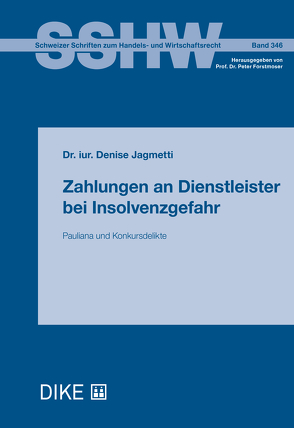 SSHW

Schweizer Schriften zum Handels- und Wirtschaftsrecht

Band 346

Herausgegeben von
Prof. Dr. Peter Forstmoser

Dr. iur. Denise Jagmetti

Zahlungen an Dienstleister bei Insolvenzgefahr

Pauliana und Konkursdelikte

DIKE